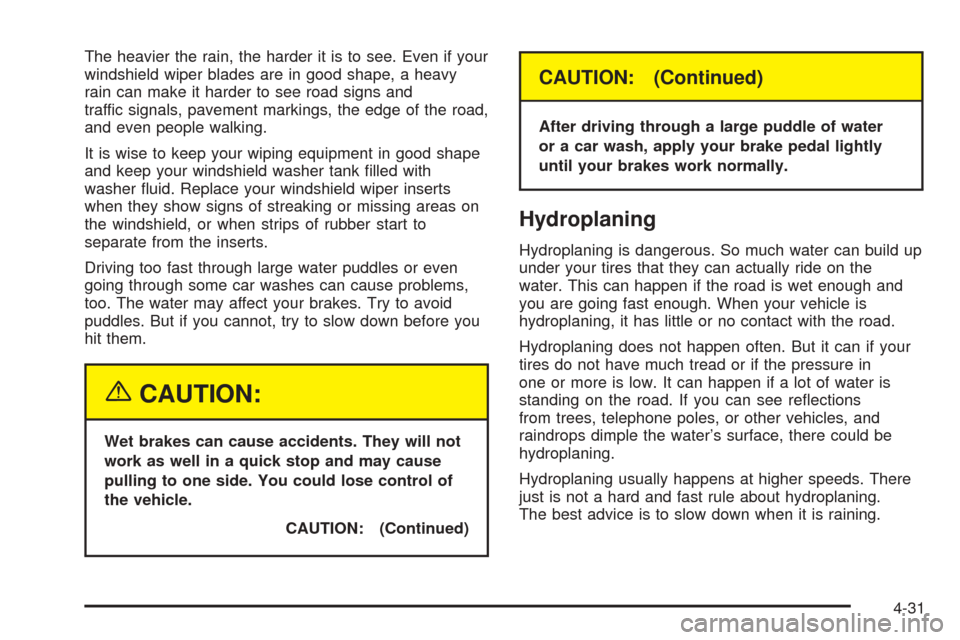 The heavier the rain, the harder it is to see. Even if your windshield wiper blades are in good shape, a heavy rain can make it harder to see road signs and traffic signals, pavement markings, the edge of the road, and even people walking.

It is wise to keep your wiping equipment in good shape and keep your windshield washer tank filled with washer fluid. Replace your windshield wiper inserts when they show signs of streaking or missing areas on the windshield, or when strips of rubber start to separate from the inserts.

Driving too fast through large water puddles or even going through some car washes can cause problems, too. The water may affect your brakes. Try to avoid puddles. But if you cannot, try to slow down before you hit them.

CAUTION:

Wet brakes can cause accidents. They will not work as well in a quick stop and may cause pulling to one side. You could lose control of the vehicle.

CAUTION: (Continued)

CAUTION: (Continued)

After driving through a large puddle of water or a car wash, apply your brake pedal lightly until your brakes work normally.

Hydroplaning

Hydroplaning is dangerous. So much water can build up under your tires that they can actually ride on the water. This can happen if the road is wet enough and you are going fast enough. When your vehicle is hydroplaning, it has little or no contact with the road.

Hydroplaning does not happen often. But it can if your tires do not have much tread or if the pressure in one or more is low. It can happen if a lot of water is standing on the road. If you can see reflections from trees, telephone poles, or other vehicles, and raindrops dimple the water's surface, there could be hydroplaning.

Hydroplaning usually happens at higher speeds. There just is not a hard and fast rule about hydroplaning. The best advice is to slow down when it is raining.

4-31

carmanualsonline.info